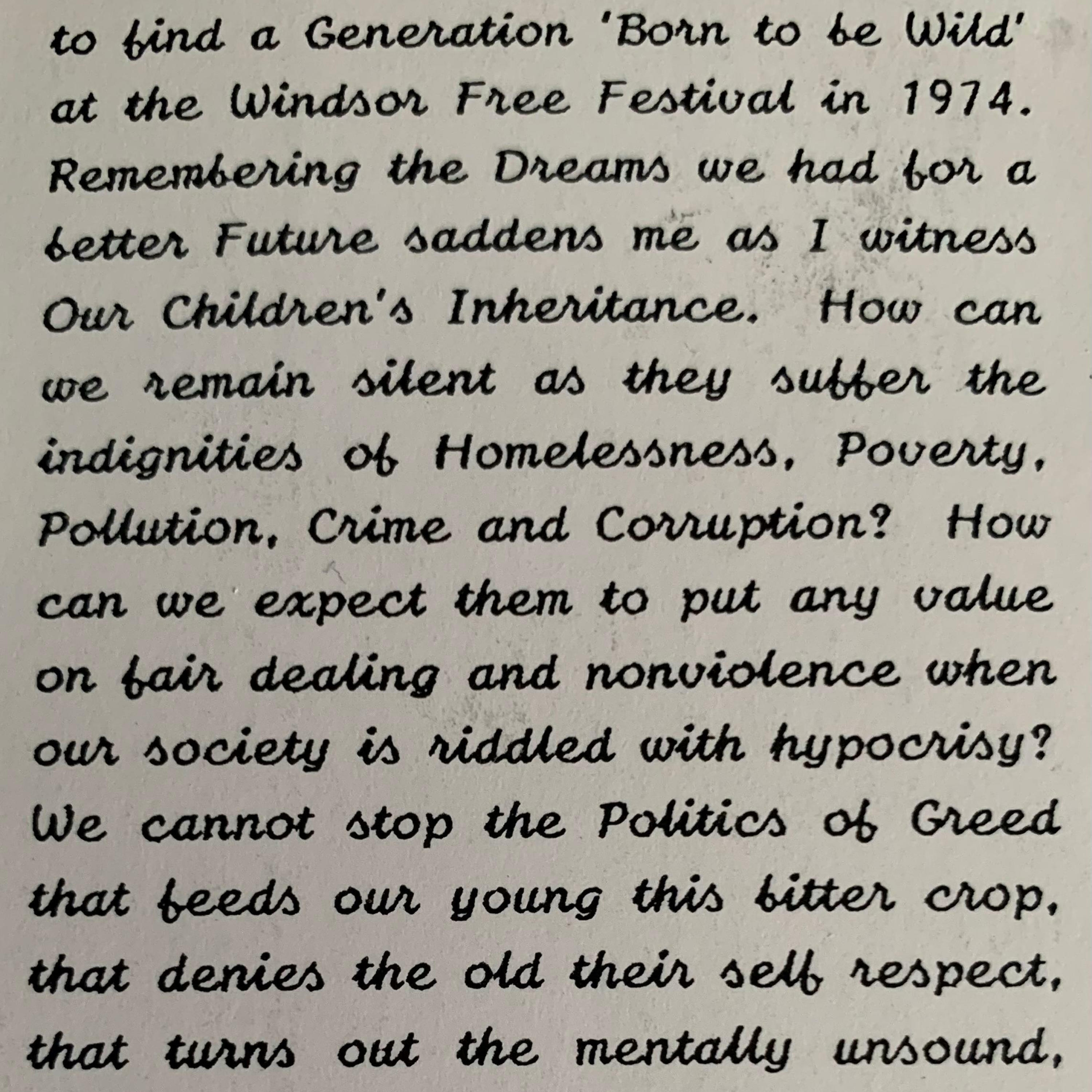 to find a Generation 'Born to be Wild' at the Windsor Free Festival in 1974. Remembering the Dreams we had for a better Future saddens me as I witness Our Children's Inheritance. How can we remain silent as they suffer the indignities of Homelessness, Poverty, Pollution, Crime and Corruption? How can we expect them to put any value on fair dealing and nonviolence when our society is riddled with hypocrisy? We cannot stop the Politics of Greed that feeds our young this bitter crop, that denies the old their self respect, that turns out the mentally unsound,